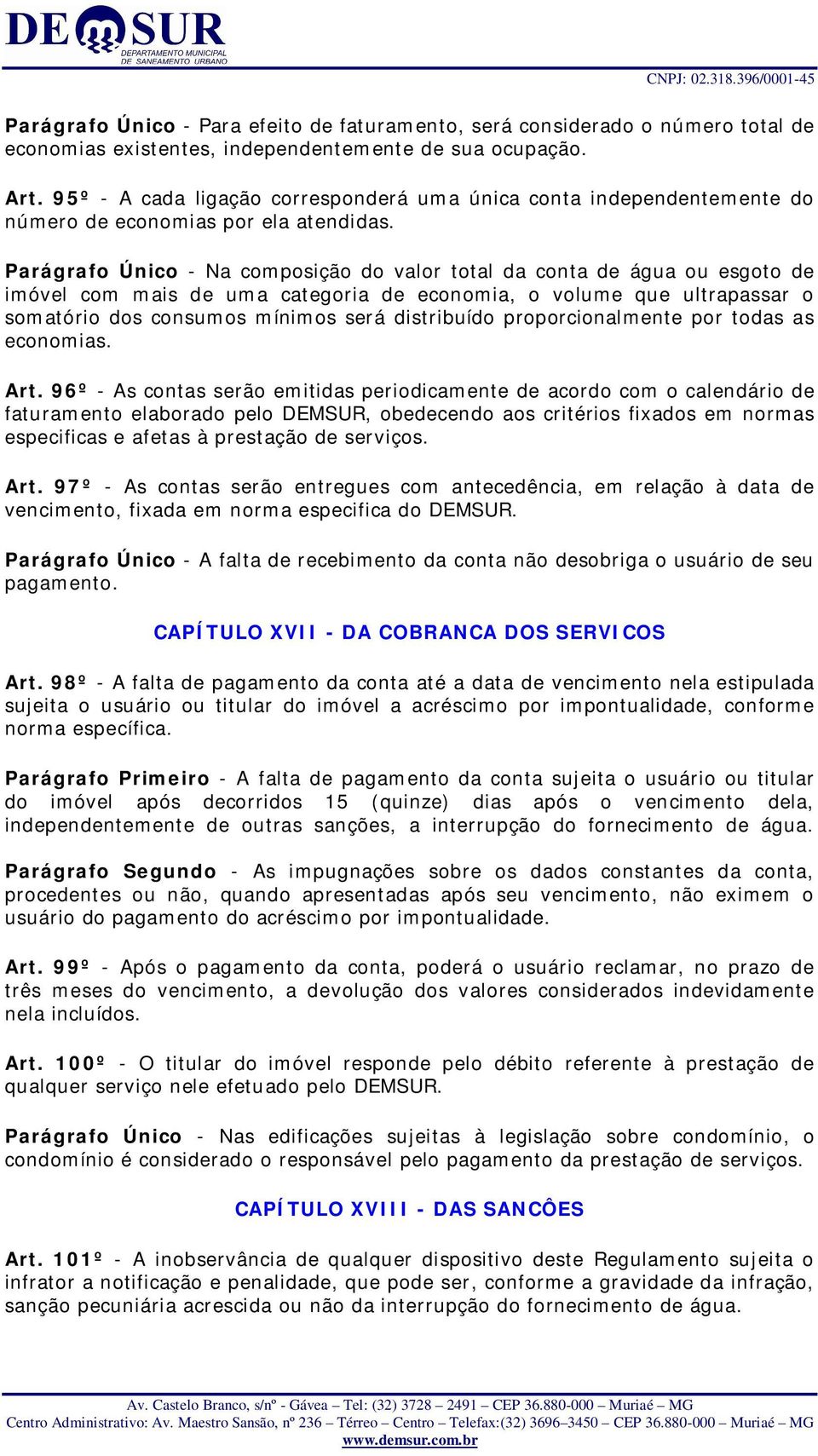 DEMSUR
DEPARTAMENTO MUNICIPAL DE SANEAMENTO URBANO

CNPJ: 02.318.396/0001-45

Parágrafo Único - Para efeito de faturamento, será considerado o número total de economias existentes, independentemente de sua ocupação.

Art. 95º - A cada ligação corresponderá uma única conta independentemente do número de economias por ela atendidas.

Parágrafo Único - Na composição do valor total da conta de água ou esgoto de imóvel com mais de uma categoria de economia, o volume que ultrapassar o somatório dos consumos mínimos será distribuído proporcionalmente por todas as economias.

Art. 96º - As contas serão emitidas periodicamente de acordo com o calendário de faturamento elaborado pelo DEMSUR, obedecendo aos critérios fixados em normas especificas e afetas à prestação de serviços.

Art. 97º - As contas serão entregues com antecedência, em relação à data de vencimento, fixada em norma especifica do DEMSUR.

Parágrafo Único - A falta de recebimento da conta não desobriga o usuário de seu pagamento.

CAPÍTULO XVII - DA COBRANCA DOS SERVICOS

Art. 98º - A falta de pagamento da conta até a data de vencimento nela estipulada sujeita o usuário ou titular do imóvel a acréscimo por impontualidade, conforme norma específica.

Parágrafo Primeiro - A falta de pagamento da conta sujeita o usuário ou titular do imóvel após decorridos 15 (quinze) dias após o vencimento dela, independentemente de outras sanções, a interrupção do fornecimento de água.

Parágrafo Segundo - As impugnações sobre os dados constantes da conta, procedentes ou não, quando apresentadas após seu vencimento, não eximem o usuário do pagamento do acréscimo por impontualidade.

Art. 99º - Após o pagamento da conta, poderá o usuário reclamar, no prazo de três meses do vencimento, a devolução dos valores considerados indevidamente nela incluídos.

Art. 100º - O titular do imóvel responde pelo débito referente à prestação de qualquer serviço nele efetuado pelo DEMSUR.

Parágrafo Único - Nas edificações sujeitas à legislação sobre condomínio, o condomínio é considerado o responsável pelo pagamento da prestação de serviços.

CAPÍTULO XVIII - DAS SANCÔES

Art. 101º - A inobservância de qualquer dispositivo deste Regulamento sujeita o infrator a notificação e penalidade, que pode ser, conforme a gravidade da infração, sanção pecuniária acrescida ou não da interrupção do fornecimento de água.

Av. Castelo Branco, s/nº - Gávea – Tel: (32) 3728 – 2491 – CEP 36.880-000 – Muriaé – MG
Centro Administrativo: Av. Maestro Sansão, nº 236 – Térreo – Centro – Telefax:(32) 3696–3450 – CEP 36.880-000 – Muriaé – MG
www.demsur.com.br